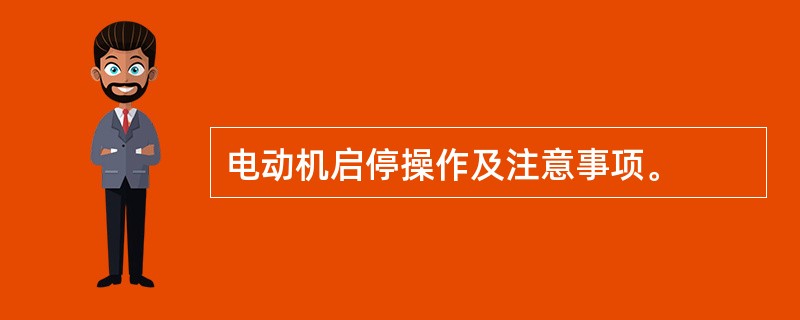 电动机启停操作及注意事项。